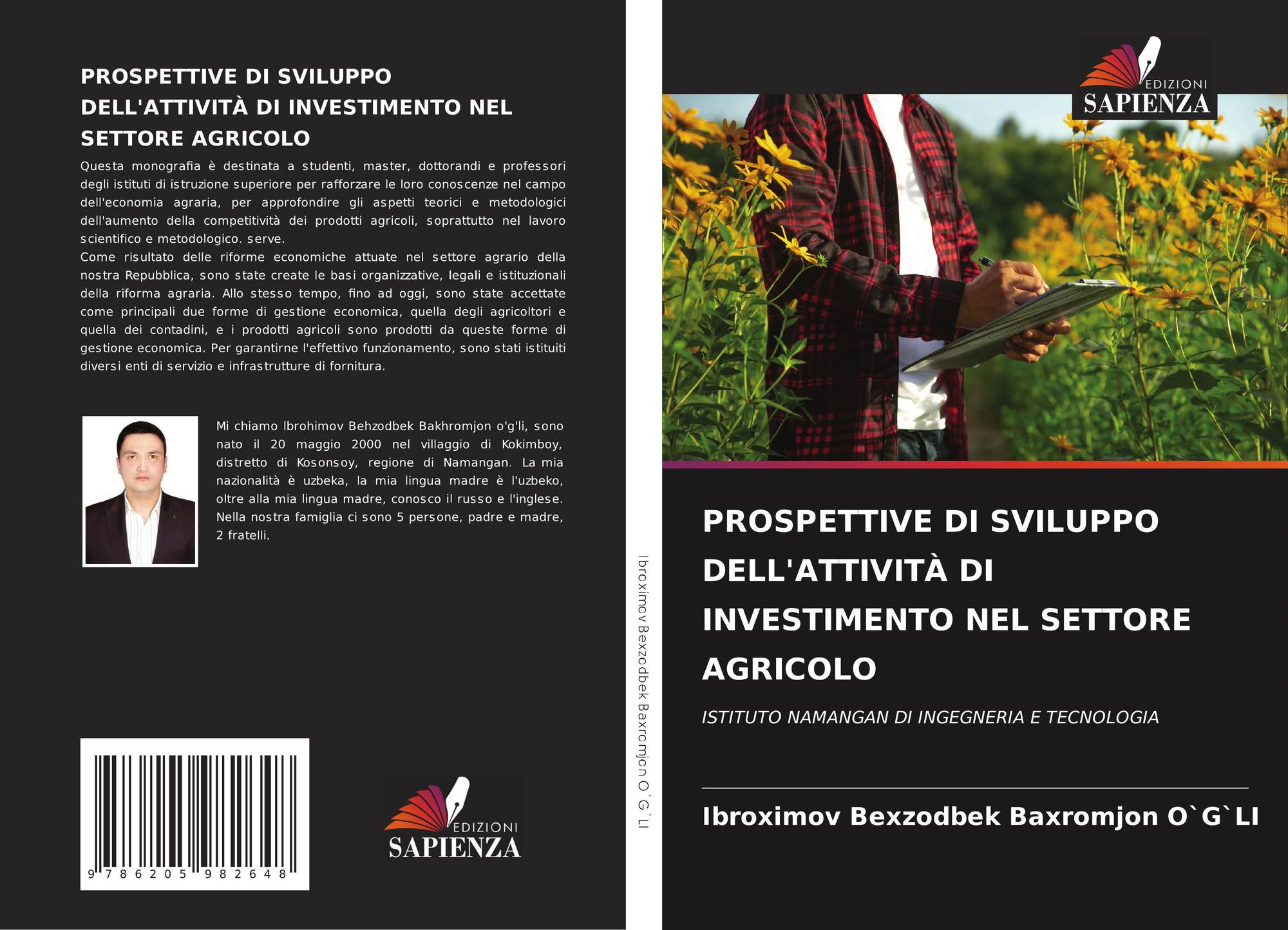 PROSPETTIVE DI SVILUPPO DELL'ATTIVITÀ DI INVESTIMENTO NEL SETTORE AGRICOLO

Questa monografia è destinata a studenti, master, dottorandi e professori degli istituti di istruzione superiore per rafforzare le loro conoscenze nel campo dell'economia agraria, per approfondire gli aspetti teorici e metodologici dell'aumento della competitività dei prodotti agricoli, soprattutto nel lavoro scientifico e metodologico. serve.
Come risultato delle riforme economiche attuate nel settore agrario della nostra Repubblica, sono state create le basi organizzative, legali e istituzionali della riforma agraria. Allo stesso tempo, fino ad oggi, sono state accettate come principali due forme di gestione economica, quella degli agricoltori e quella dei contadini, e i prodotti agricoli sono prodotti da queste forme di gestione economica. Per garantirne l'effettivo funzionamento, sono stati istituiti diversi enti di servizio e infrastrutture di fornitura.

Mi chiamo Ibrohimov Behzodbek Bakhromjon o'g'li, sono nato il 20 maggio 2000 nel villaggio di Kokimboy, distretto di Kosonsoy, regione di Namangan. La mia nazionalità è uzbeka, la mia lingua madre è l'uzbeko, oltre alla mia lingua madre, conosco il russo e l'inglese. Nella nostra famiglia ci sono 5 persone, padre e madre, 2 fratelli.

9 786205 982648

EDIZIONI
SAPIENZA

Ibroximov Bexzodbek Baxromjon O`G`LI

EDIZIONI
SAPIENZA

PROSPETTIVE DI SVILUPPO DELL'ATTIVITÀ DI INVESTIMENTO NEL SETTORE AGRICOLO

ISTITUTO NAMANGAN DI INGEGNERIA E TECNOLOGIA

Ibroximov Bexzodbek Baxromjon O`G`LI